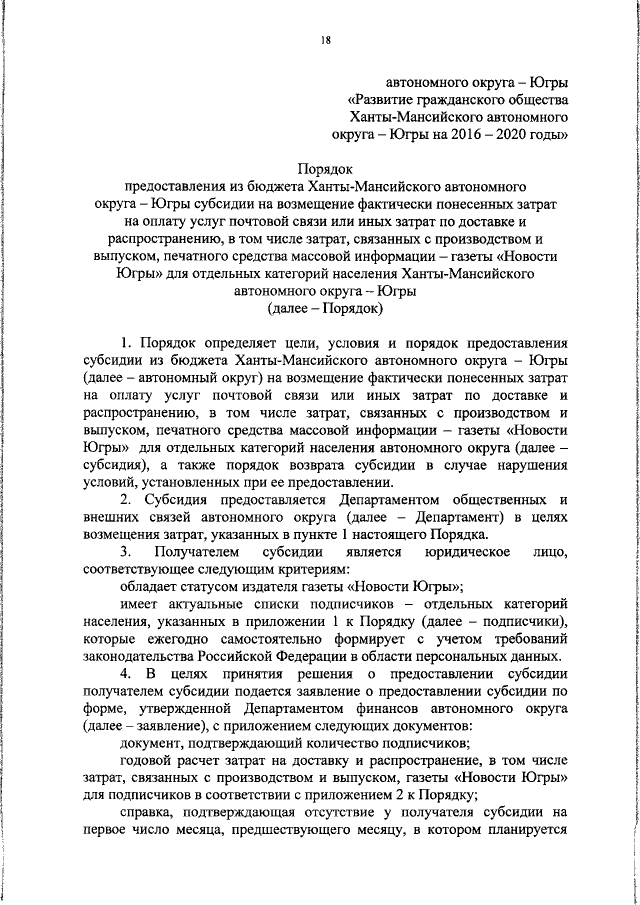 18

автономного округа – Югры
«Развитие гражданского общества
Ханты-Мансийского автономного
округа – Югры на 2016 – 2020 годы»

Порядок
предоставления из бюджета Ханты-Мансийского автономного округа – Югры субсидии на возмещение фактически понесенных затрат на оплату услуг почтовой связи или иных затрат по доставке и распространению, в том числе затрат, связанных с производством и выпуском, печатного средства массовой информации – газеты «Новости Югры» для отдельных категорий населения Ханты-Мансийского автономного округа – Югры
(далее – Порядок)

1. Порядок определяет цели, условия и порядок предоставления субсидии из бюджета Ханты-Мансийского автономного округа – Югры (далее – автономный округ) на возмещение фактически понесенных затрат на оплату услуг почтовой связи или иных затрат по доставке и распространению, в том числе затрат, связанных с производством и выпуском, печатного средства массовой информации – газеты «Новости Югры» для отдельных категорий населения автономного округа (далее – субсидия), а также порядок возврата субсидии в случае нарушения условий, установленных при ее предоставлении.

2. Субсидия предоставляется Департаментом общественных и внешних связей автономного округа (далее – Департамент) в целях возмещения затрат, указанных в пункте 1 настоящего Порядка.

3. Получателем субсидии является юридическое лицо, соответствующее следующим критериям:

обладает статусом издателя газеты «Новости Югры»;

имеет актуальные списки подписчиков – отдельных категорий населения, указанных в приложении 1 к Порядку (далее – подписчики), которые ежегодно самостоятельно формирует с учетом требований законодательства Российской Федерации в области персональных данных.

4. В целях принятия решения о предоставлении субсидии получателем субсидии подается заявление о предоставлении субсидии по форме, утвержденной Департаментом финансов автономного округа (далее – заявление), с приложением следующих документов:

документ, подтверждающий количество подписчиков;

годовой расчет затрат на доставку и распространение, в том числе затрат, связанных с производством и выпуском, газеты «Новости Югры» для подписчиков в соответствии с приложением 2 к Порядку;

справка, подтверждающая отсутствие у получателя субсидии на первое число месяца, предшествующего месяцу, в котором планируется